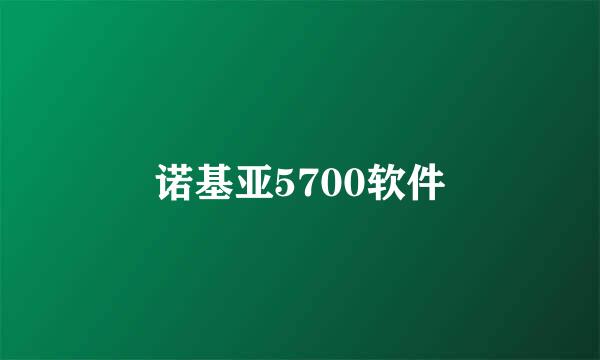 诺基亚5700软件